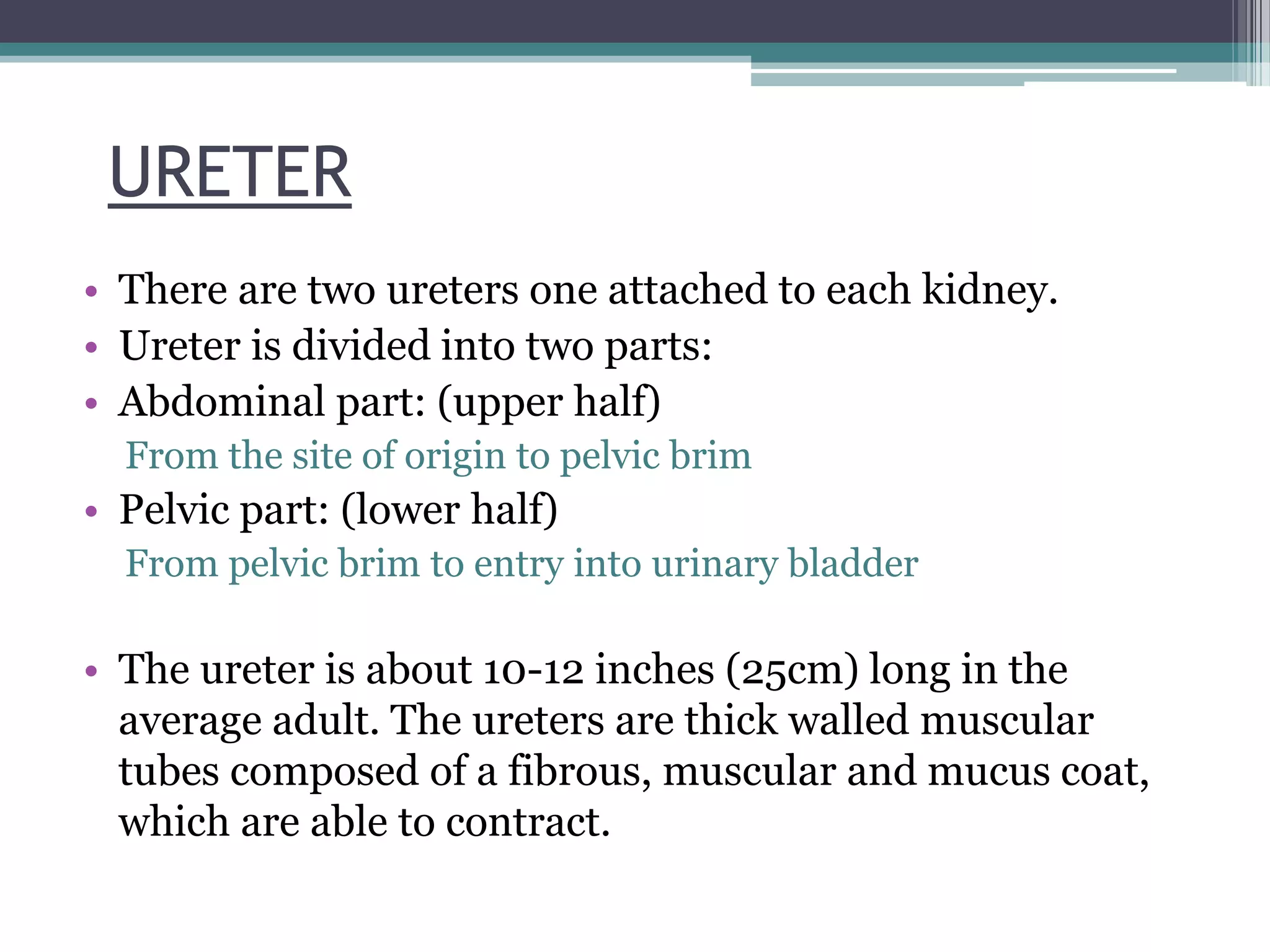 URETER

• There are two ureters one attached to each kidney.
• Ureter is divided into two parts:
• Abdominal part: (upper half)
From the site of origin to pelvic brim
• Pelvic part: (lower half)
From pelvic brim to entry into urinary bladder

• The ureter is about 10-12 inches (25cm) long in the average adult. The ureters are thick walled muscular tubes composed of a fibrous, muscular and mucus coat, which are able to contract.